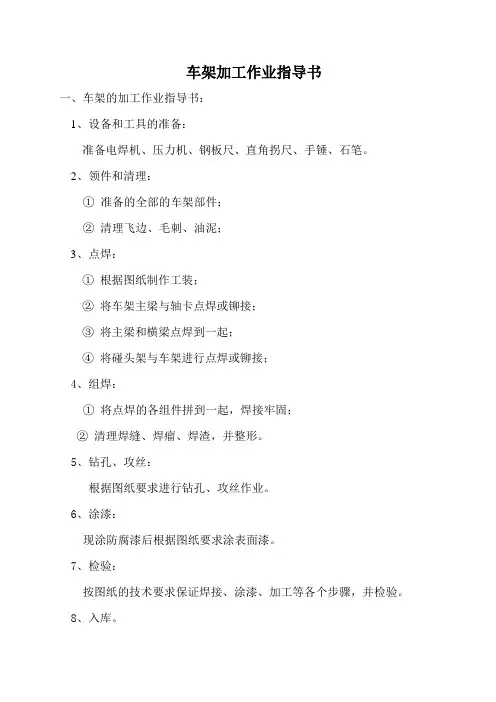 车架加工作业指导书

一、车架的加工作业指导书：

1、设备和工具的准备：

准备电焊机、压力机、钢板尺、直角拐尺、手锤、石笔。

2、领件和清理：

① 准备的全部的车架部件；

② 清理飞边、毛刺、油泥；

3、点焊：

① 根据图纸制作工装；

② 将车架主梁与轴卡点焊或铆接；

③ 将主梁和横梁点焊到一起；

④ 将碰头架与车架进行点焊或铆接；

4、组焊：

① 将点焊的各组件拼到一起，焊接牢固；

② 清理焊缝、焊瘤、焊渣，并整形。

5、钻孔、攻丝：

根据图纸要求进行钻孔、攻丝作业。

6、涂漆：

现涂防腐漆后根据图纸要求涂表面漆。

7、检验：

按图纸的技术要求保证焊接、涂漆、加工等各个步骤，并检验。

8、入库。